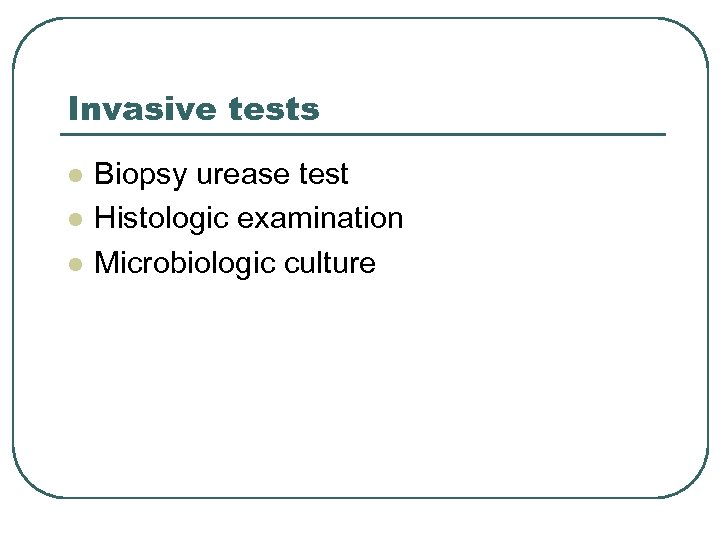 Invasive tests

• Biopsy urease test
• Histologic examination
• Microbiologic culture